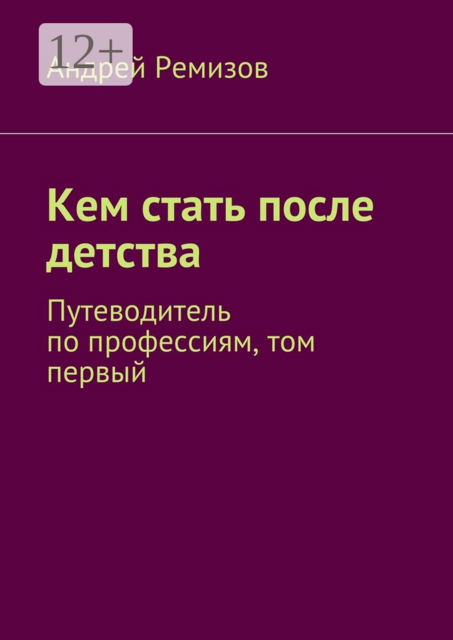 12+

Андрей Ремизов

Кем стать после детства

Путеводитель по профессиям, том первый